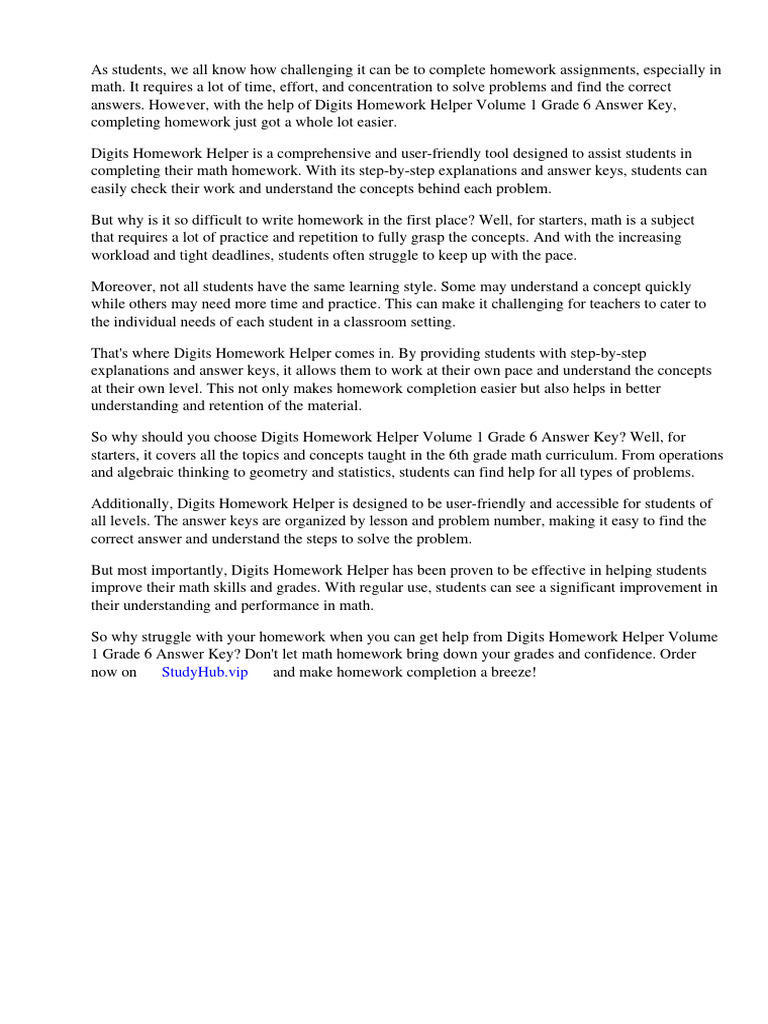 As students, we all know how challenging it can be to complete homework assignments, especially in math. It requires a lot of time, effort, and concentration to solve problems and find the correct answers. However, with the help of Digits Homework Helper Volume 1 Grade 6 Answer Key, completing homework just got a whole lot easier.

Digits Homework Helper is a comprehensive and user-friendly tool designed to assist students in completing their math homework. With its step-by-step explanations and answer keys, students can easily check their work and understand the concepts behind each problem.

But why is it so difficult to write homework in the first place? Well, for starters, math is a subject that requires a lot of practice and repetition to fully grasp the concepts. And with the increasing workload and tight deadlines, students often struggle to keep up with the pace.

Moreover, not all students have the same learning style. Some may understand a concept quickly while others may need more time and practice. This can make it challenging for teachers to cater to the individual needs of each student in a classroom setting.

That's where Digits Homework Helper comes in. By providing students with step-by-step explanations and answer keys, it allows them to work at their own pace and understand the concepts at their own level. This not only makes homework completion easier but also helps in better understanding and retention of the material.

So why should you choose Digits Homework Helper Volume 1 Grade 6 Answer Key? Well, for starters, it covers all the topics and concepts taught in the 6th grade math curriculum. From operations and algebraic thinking to geometry and statistics, students can find help for all types of problems.

Additionally, Digits Homework Helper is designed to be user-friendly and accessible for students of all levels. The answer keys are organized by lesson and problem number, making it easy to find the correct answer and understand the steps to solve the problem.

But most importantly, Digits Homework Helper has been proven to be effective in helping students improve their math skills and grades. With regular use, students can see a significant improvement in their understanding and performance in math.

So why struggle with your homework when you can get help from Digits Homework Helper Volume 1 Grade 6 Answer Key? Don't let math homework bring down your grades and confidence. Order now on StudyHub.vip and make homework completion a breeze!